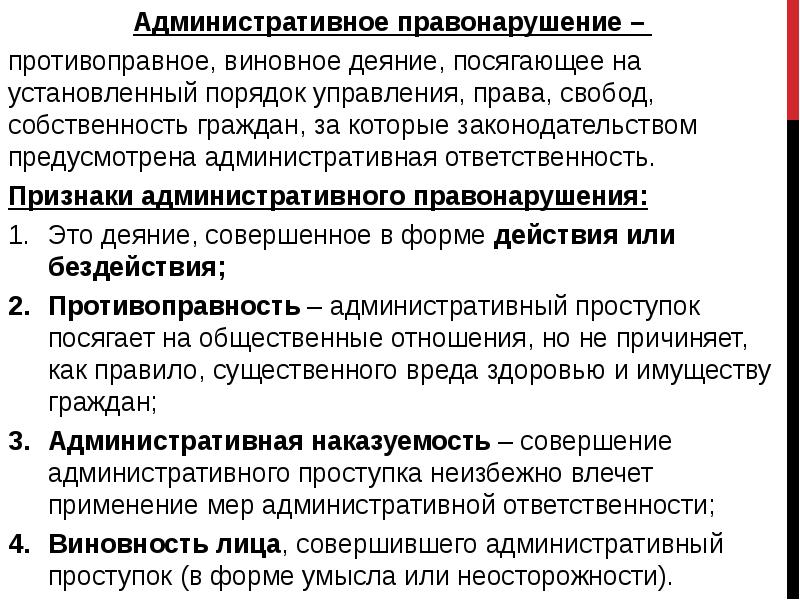 Административное правонарушение –

противоправное, виновное деяние, посягающее на установленный порядок управления, права, свобод, собственность граждан, за которые законодательством предусмотрена административная ответственность.

Признаки административного правонарушения:

1. Это деяние, совершенное в форме действия или бездействия;
2. Противоправность – административный проступок посягает на общественные отношения, но не причиняет, как правило, существенного вреда здоровью и имуществу граждан;
3. Административная наказуемость – совершение административного проступка неизбежно влечет применение мер административной ответственности;
4. Виновность лица, совершившего административный проступок (в форме умысла или неосторожности).